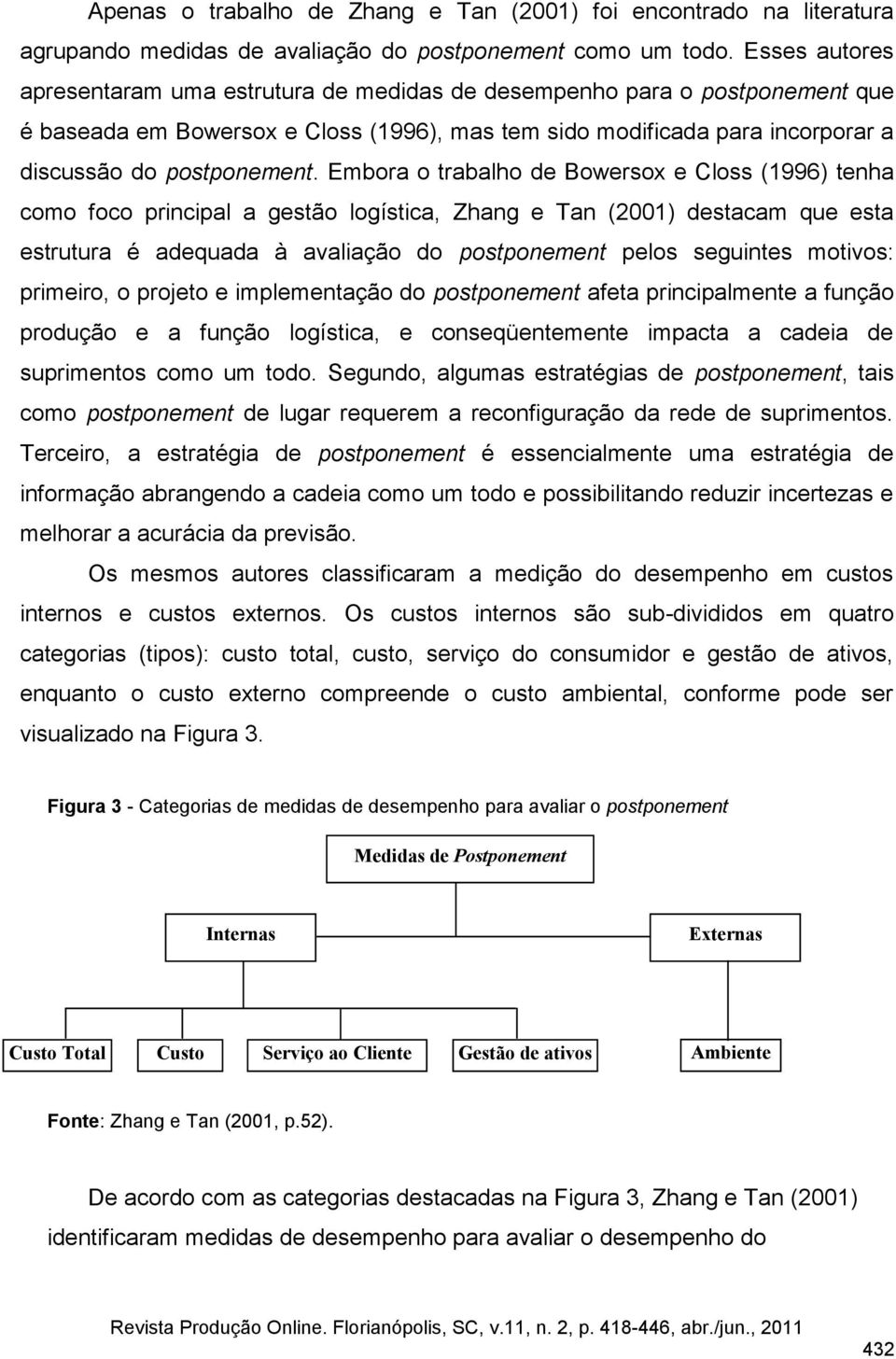 Apenas o trabalho de Zhang e Tan (2001) foi encontrado na literatura agrupando medidas de avaliação do postponement como um todo. Esses autores apresentaram uma estrutura de medidas de desempenho para o postponement que é baseada em Bowersox e Closs (1996), mas tem sido modificada para incorporar a discussão do postponement. Embora o trabalho de Bowersox e Closs (1996) tenha como foco principal a gestão logística, Zhang e Tan (2001) destacam que esta estrutura é adequada à avaliação do postponement pelos seguintes motivos: primeiro, o projeto e implementação do postponement afeta principalmente a função produção e a função logística, e conseqüentemente impacta a cadeia de suprimentos como um todo. Segundo, algumas estratégias de postponement, tais como postponement de lugar requerem a reconfiguração da rede de suprimentos. Terceiro, a estratégia de postponement é essencialmente uma estratégia de informação abrangendo a cadeia como um todo e possibilitando reduzir incertezas e melhorar a acurácia da previsão.

Os mesmos autores classificaram a medição do desempenho em custos internos e custos externos. Os custos internos são sub-divididos em quatro categorias (tipos): custo total, custo, serviço do consumidor e gestão de ativos, enquanto o custo externo compreende o custo ambiental, conforme pode ser visualizado na Figura 3.

Figura 3 - Categorias de medidas de desempenho para avaliar o postponement

Medidas de Postponement

Internas

Externas

Custo Total

Custo

Serviço ao Cliente

Gestão de ativos

Ambiente

Fonte: Zhang e Tan (2001, p.52).

De acordo com as categorias destacadas na Figura 3, Zhang e Tan (2001) identificaram medidas de desempenho para avaliar o desempenho do

Revista Produção Online. Florianópolis, SC, v.11, n. 2, p. 418-446, abr./jun., 2011

432